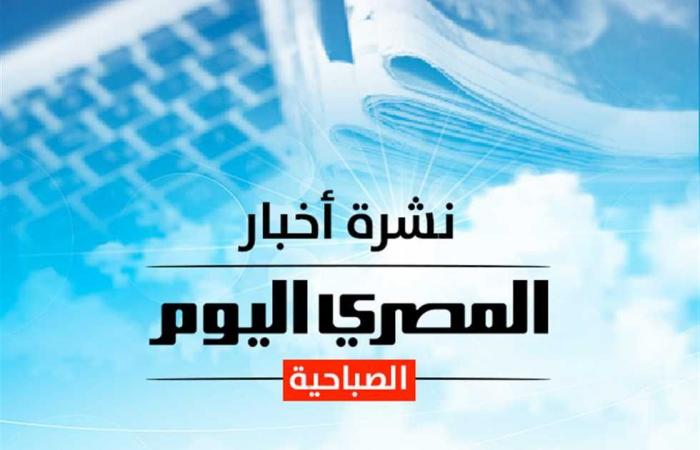 نشرة أخبار

المصري اليوم

الصباحية